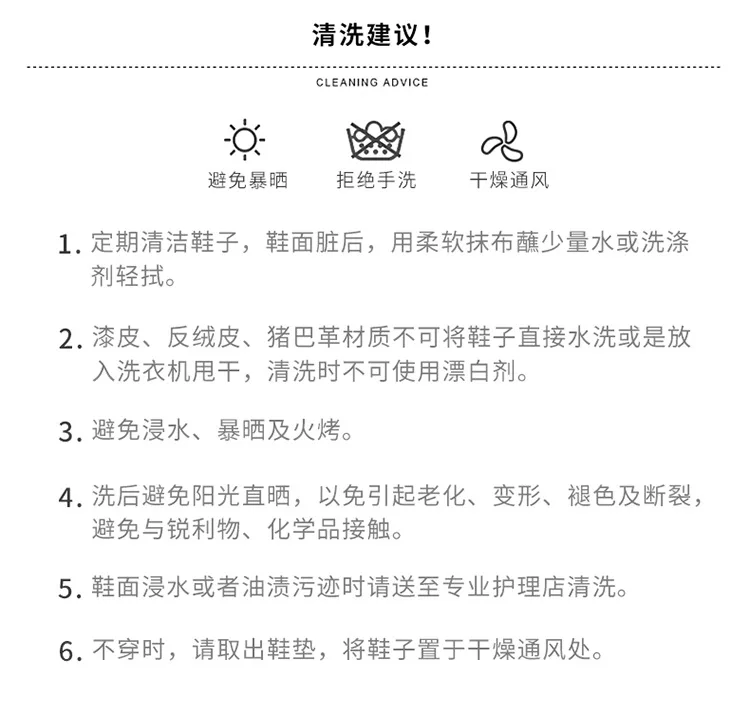 清洗建议！

CLEANING ADVICE

避免暴晒　拒绝手洗　干燥通风

1. 定期清洁鞋子，鞋面脏后，用柔软抹布蘸少量水或洗涤剂轻拭。

2. 漆皮、反绒皮、猪巴革材质不可将鞋子直接水洗或是放入洗衣机甩干，清洗时不可使用漂白剂。

3. 避免浸水、暴晒及火烤。

4. 洗后避免阳光直晒，以免引起老化、变形、褪色及断裂，避免与锐利物、化学品接触。

5. 鞋面浸水或者油渍污迹时请送至专业护理店清洗。

6. 不穿时，请取出鞋垫，将鞋子置于干燥通风处。